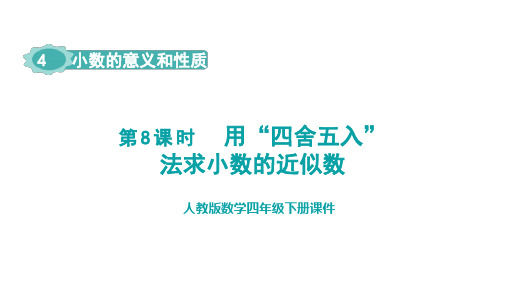 4 小数的意义和性质

第8课时 用“四舍五入”法求小数的近似数

人教版数学四年级下册课件